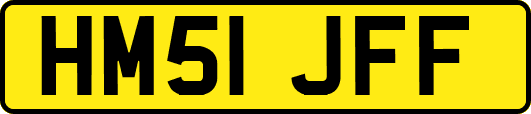 HM51 JFF